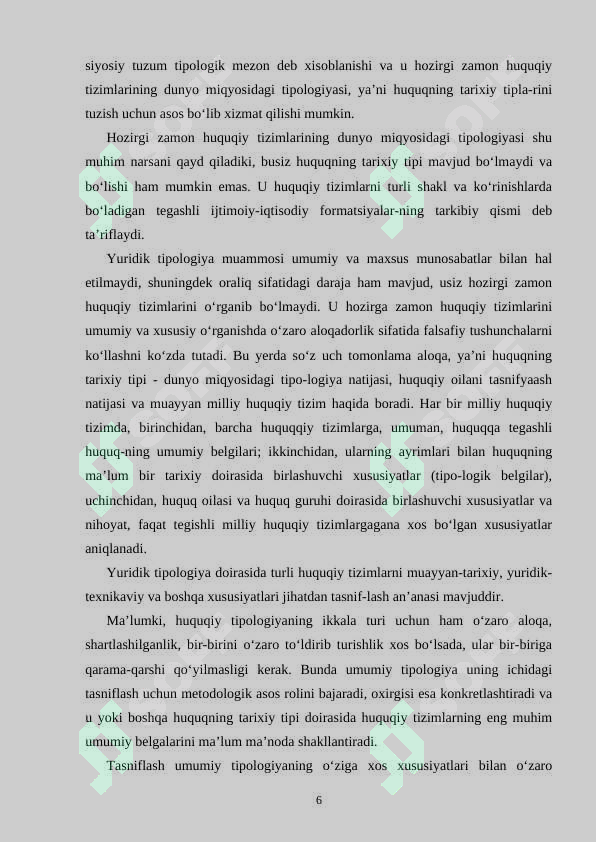 siyosiy tuzum tipologik mezon deb xisoblanishi va u hozirgi zamon huquqiy tizimlarining dunyo miqyosidagi tipologiyasi, ya’ni huquqning tarixiy tipla-rini tuzish uchun asos bo‘lib xizmat qilishi mumkin.

Hozirgi zamon huquqiy tizimlarining dunyo miqyosidagi tipologiyasi shu muhim narsani qayd qiladiki, busiz huquqning tarixiy tipi mavjud bo‘lmaydi va bo‘lishi ham mumkin emas. U huquqiy tizimlarni turli shakl va ko‘rinishlarda bo‘ladigan tegashli ijtimoiy-iqtisodiy formatsiyalar-ning tarkibiy qismi deb ta’riflaydi.

Yuridik tipologiya muammosi umumiy va maxsus munosabatlar bilan hal etilmaydi, shuningdek oraliq sifatidagi daraja ham mavjud, usiz hozirgi zamon huquqiy tizimlarini o‘rganib bo‘lmaydi. U hozirga zamon huquqiy tizimlarini umumiy va xususiy o‘rganishda o‘zaro aloqadorlik sifatida falsafiy tushunchalarni ko‘llashni ko‘zda tutadi. Bu yerda so‘z uch tomonlama aloqa, ya’ni huquqning tarixiy tipi - dunyo miqyosidagi tipo-logiya natijasi, huquqiy oilani tasnifyaash natijasi va muayyan milliy huquqiy tizim haqida boradi. Har bir milliy huquqiy tizimda, birinchidan, barcha huquqqiy tizimlarga, umuman, huquqqa tegashli huquq-ning umumiy belgilari; ikkinchidan, ularning ayrimlari bilan huquqning ma’lum bir tarixiy doirasida birlashuvchi xususiyatlar (tipo-logik belgilar), uchinchidan, huquq oilasi va huquq guruhi doirasida birlashuvchi xususiyatlar va nihoyat, faqat tegishli milliy huquqiy tizimlargagana xos bo‘lgan xususiyatlar aniqlanadi.

Yuridik tipologiya doirasida turli huquqiy tizimlarni muayyan-tarixiy, yuridik-texnikaviy va boshqa xususiyatlari jihatdan tasnif-lash an’anasi mavjuddir.

Ma’lumki, huquqiy tipologiyaning ikkala turi uchun ham o‘zaro aloqa, shartlashilganlik, bir-birini o‘zaro to‘ldirib turishlik xos bo‘lsada, ular bir-biriga qarama-qarshi qo‘yilmasligi kerak. Bunda umumiy tipologiya uning ichidagi tasniflash uchun metodologik asos rolini bajaradi, oxirgisi esa konkretlashtiradi va u yoki boshqa huquqning tarixiy tipi doirasida huquqiy tizimlarning eng muhim umumiy belgalarini ma’lum ma’noda shakllantiradi.

Tasniflash umumiy tipologiyaning o‘ziga xos xususiyatlari bilan o‘zaro

6